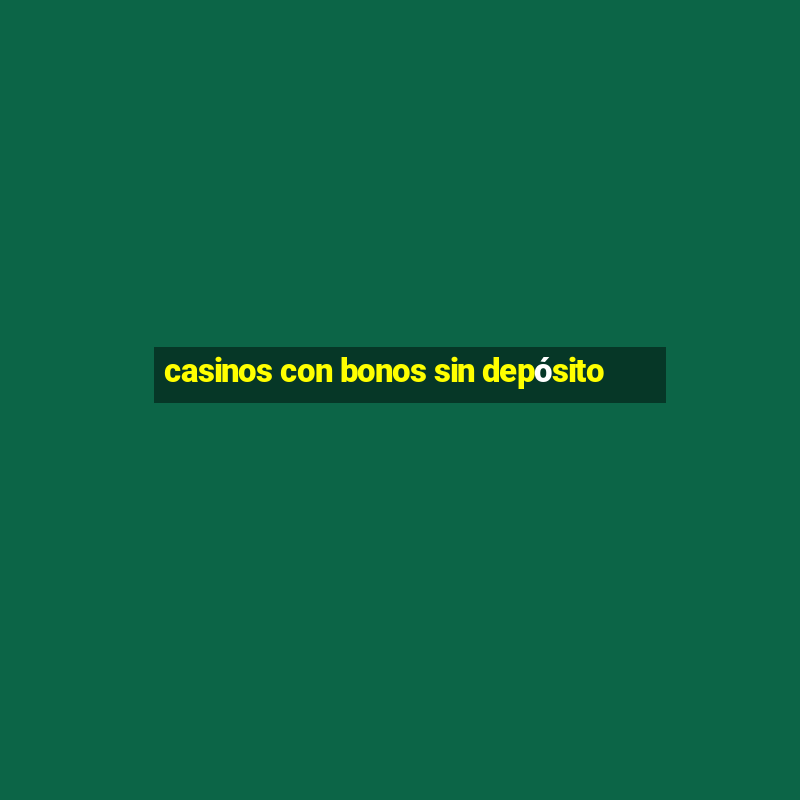 casinos con bonos sin depósito